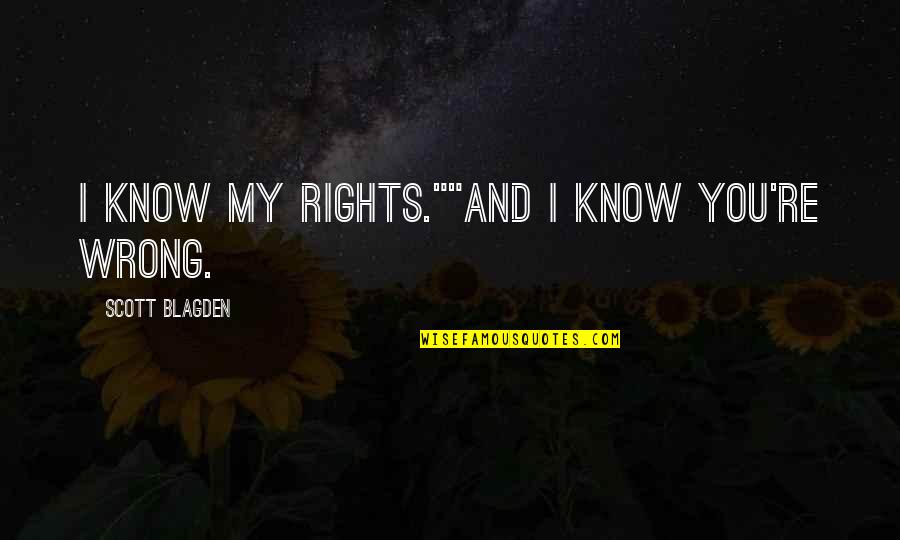 I KNOW MY RIGHTS.""AND I KNOW YOU'RE WRONG.

SCOTT BLAGDEN

WISEFAMOUSQUOTES.COM